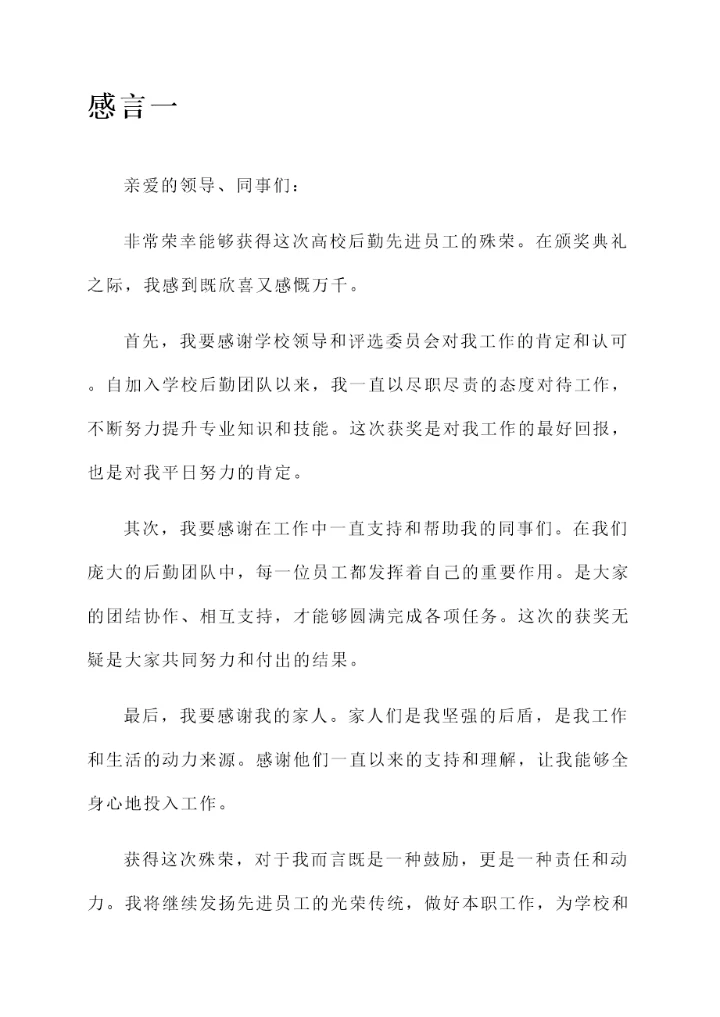 感言一

亲爱的领导、同事们：

非常荣幸能够获得这次高校后勤先进员工的殊荣。在颁奖典礼之际，我感到既欣喜又感慨万千。

首先，我要感谢学校领导和评选委员会对我工作的肯定和认可。自加入学校后勤团队以来，我一直以尽职尽责的态度对待工作，不断努力提升专业知识和技能。这次获奖是对我工作的最好回报，也是对我平日努力的肯定。

其次，我要感谢在工作中一直支持和帮助我的同事们。在我们庞大的后勤团队中，每一位员工都发挥着自己的重要作用。是大家的团结协作、相互支持，才能够圆满完成各项任务。这次的获奖无疑是大家共同努力和付出的结果。

最后，我要感谢我的家人。家人们是我坚强的后盾，是我工作和生活的动力来源。感谢他们一直以来的支持和理解，让我能够全身心地投入工作。

获得这次殊荣，对于我而言既是一种鼓励，更是一种责任和动力。我将继续发扬先进员工的光荣传统，做好本职工作，为学校和